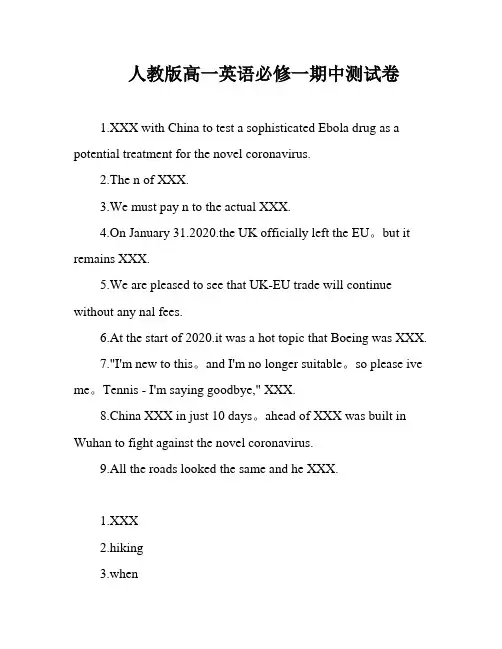 人教版高一英语必修一期中测试卷

1.XXX with China to test a sophisticated Ebola drug as a potential treatment for the novel coronavirus.

2.The n of XXX.

3.We must pay n to the actual XXX.

4.On January 31.2020.the UK officially left the EU。but it remains XXX.

5.We are pleased to see that UK-EU trade will continue without any nal fees.

6.At the start of 2020.it was a hot topic that Boeing was XXX.

7."I'm new to this。and I'm no longer suitable。so please ive me。Tennis - I'm saying goodbye," XXX.

8.China XXX in just 10 days。ahead of XXX was built in Wuhan to fight against the novel coronavirus.

9.All the roads looked the same and he XXX.

1.XXX

2.hiking

3.when